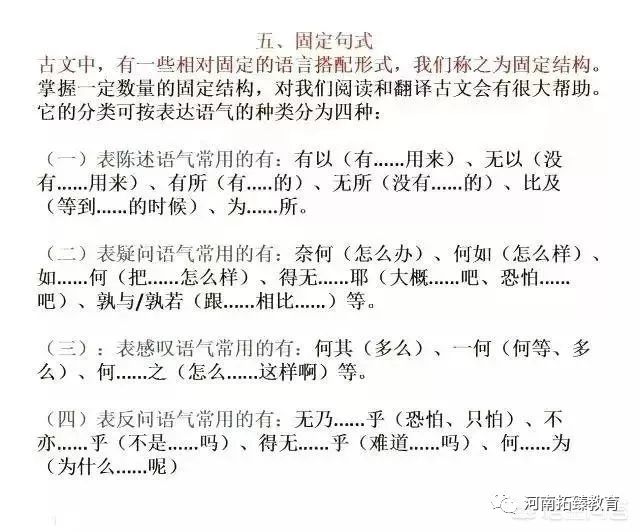 五、固定句式

古文中，有一些相对固定的语言搭配形式，我们称之为固定结构。掌握一定数量的固定结构，对我们阅读和翻译古文会有很大帮助。它的分类可按表达语气的种类分为四种：

（一）表陈述语气常用的有：有以（有……用来）、无以（没有……用来）、有所（有.....的）、无所（没有……的）、比及（等到……的时候）、为……所。

（二）表疑问语气常用的有：奈何（怎么办）、何如（怎么样）、如……何（把……怎么样）、得无……耶（大概……吧、恐怕……吧）、孰与/孰若（跟……相比……）等。

（三）：表感叹语气常用的有：何其（多么）、一何（何等、多么）、何……之（怎么……这样啊）等。

（四）表反问语气常用的有：无乃……乎（恐怕、只怕）、不亦……乎（不是……吗）、得无……乎（难道……吗）、何……为（为什么……呢）

河南拓臻教育